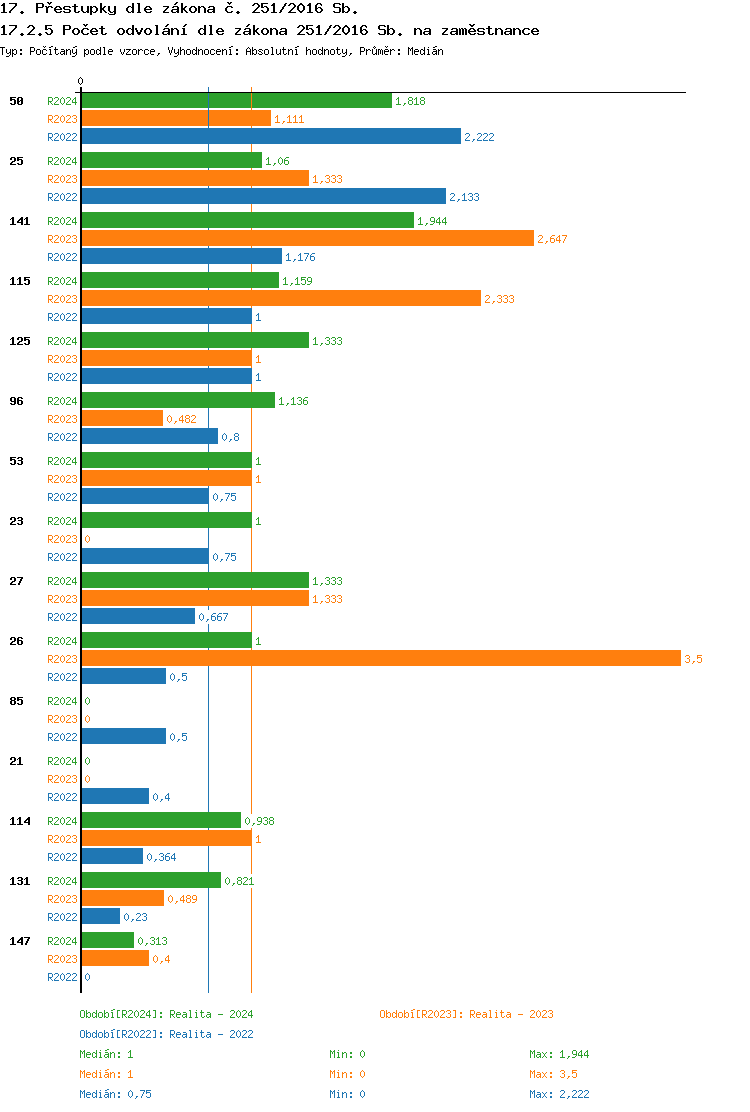 17. Přestupky dle zákona č. 251/2016 Sb.
17.2.5 Počet odvolání dle zákona 251/2016 Sb. na zaměstnance
Typ: Počítaný podle vzorce, Vyhodnocení: Absolutní hodnoty, Průměr: Medián

0

50 R2024 1,818
R2023 1,111
R2022 2,222

25 R2024 1,06
R2023 1,333
R2022 2,133

141 R2024 1,944
R2023 2,647
R2022 1,176

115 R2024 1,159
R2023 2,333
R2022 1

125 R2024 1,333
R2023 1
R2022 1

96 R2024 1,136
R2023 0,482
R2022 0,8

53 R2024 1
R2023 1
R2022 0,75

23 R2024 1
R2023 0
R2022 0,75

27 R2024 1,333
R2023 1,333
R2022 0,667

26 R2024 1
R2023 3,5
R2022 0,5

85 R2024 0
R2023 0
R2022 0,5

21 R2024 0
R2023 0
R2022 0,4

114 R2024 0,938
R2023 1
R2022 0,364

131 R2024 0,821
R2023 0,489
R2022 0,23

147 R2024 0,313
R2023 0,4
R2022 0

Období[R2024]: Realita - 2024
Období[R2023]: Realita - 2023
Období[R2022]: Realita - 2022

Medián: 1 Min: 0 Max: 1,944
Medián: 1 Min: 0 Max: 3,5
Medián: 0,75 Min: 0 Max: 2,222